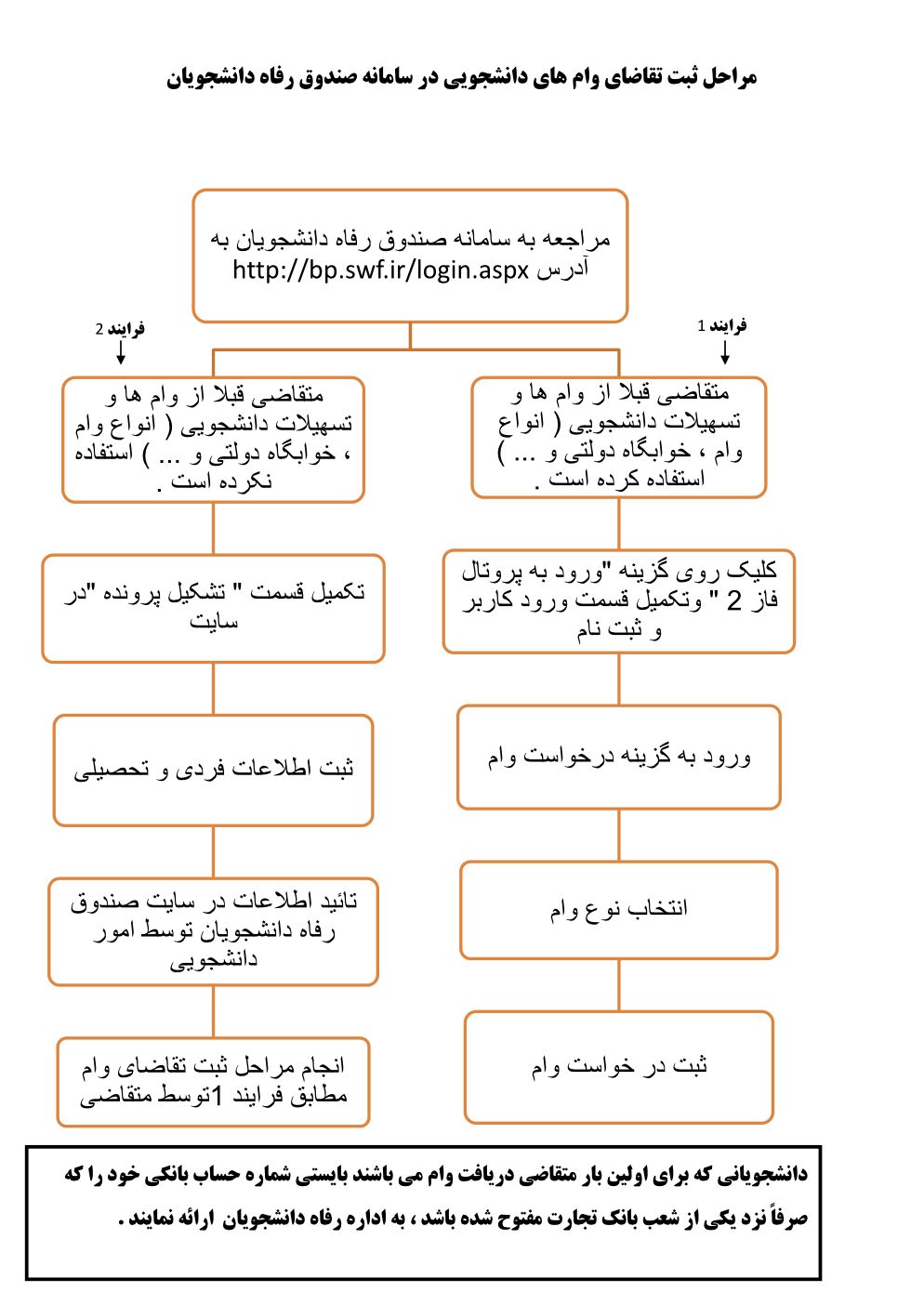 مراحل ثبت تقاضای وام های دانشجویی در سامانه صندوق رفاه دانشجویان

مراجعه به سامانه صندوق رفاه دانشجویان به آدرس http://bp.swf.ir/login.aspx

فرایند 1

متقاضی قبلا از وام ها و تسهیلات دانشجویی ( انواع وام ، خوابگاه دولتی و ... ) استفاده کرده است .

کلیک روی گزینه "ورود به پروتال فاز 2 " وتکمیل قسمت ورود کاربر و ثبت نام

ورود به گزینه درخواست وام

انتخاب نوع وام

ثبت در خواست وام

فرایند 2

متقاضی قبلا از وام ها و تسهیلات دانشجویی ( انواع وام ، خوابگاه دولتی و ... ) استفاده نکرده است .

تکمیل قسمت " تشکیل پرونده "در سایت

ثبت اطلاعات فردی و تحصیلی

تائید اطلاعات در سایت صندوق رفاه دانشجویان توسط امور دانشجویی

انجام مراحل ثبت تقاضای وام مطابق فرایند 1توسط متقاضی

دانشجویانی که برای اولین بار متقاضی دریافت وام می باشند بایستی شماره حساب بانکی خود را که صرفاً نزد یکی از شعب بانک تجارت مفتوح شده باشد ، به اداره رفاه دانشجویان ارائه نمایند .